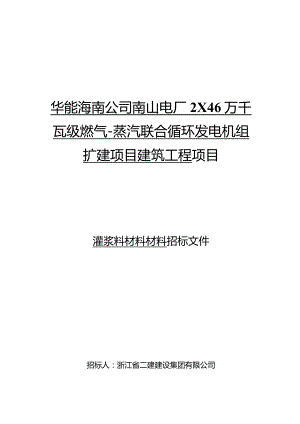 华能海南公司南山电厂 2X46 万千瓦级燃气-蒸汽联合循环发电机组扩建项目建筑工程项目

灌浆料材料材料招标文件

招标人：浙江省二建建设集团有限公司